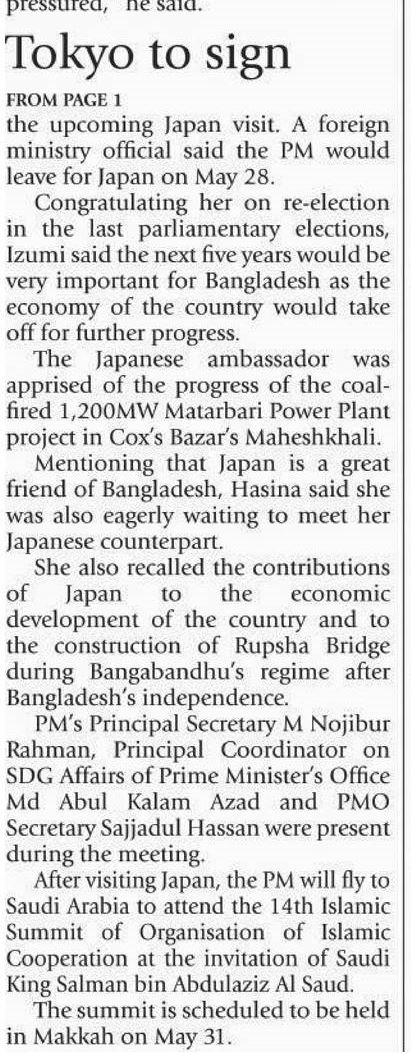 pressured," he said.

Tokyo to sign

FROM PAGE 1

the upcoming Japan visit. A foreign ministry official said the PM would leave for Japan on May 28.

Congratulating her on re-election in the last parliamentary elections, Izumi said the next five years would be very important for Bangladesh as the economy of the country would take off for further progress.

The Japanese ambassador was apprised of the progress of the coal-fired 1,200MW Matarbari Power Plant project in Cox's Bazar's Maheshkhali.

Mentioning that Japan is a great friend of Bangladesh, Hasina said she was also eagerly waiting to meet her Japanese counterpart.

She also recalled the contributions of Japan to the economic development of the country and to the construction of Rupsha Bridge during Bangabandhu's regime after Bangladesh's independence.

PM's Principal Secretary M Nojibur Rahman, Principal Coordinator on SDG Affairs of Prime Minister's Office Md Abul Kalam Azad and PMO Secretary Sajjadul Hassan were present during the meeting.

After visiting Japan, the PM will fly to Saudi Arabia to attend the 14th Islamic Summit of Organisation of Islamic Cooperation at the invitation of Saudi King Salman bin Abdulaziz Al Saud.

The summit is scheduled to be held in Makkah on May 31.